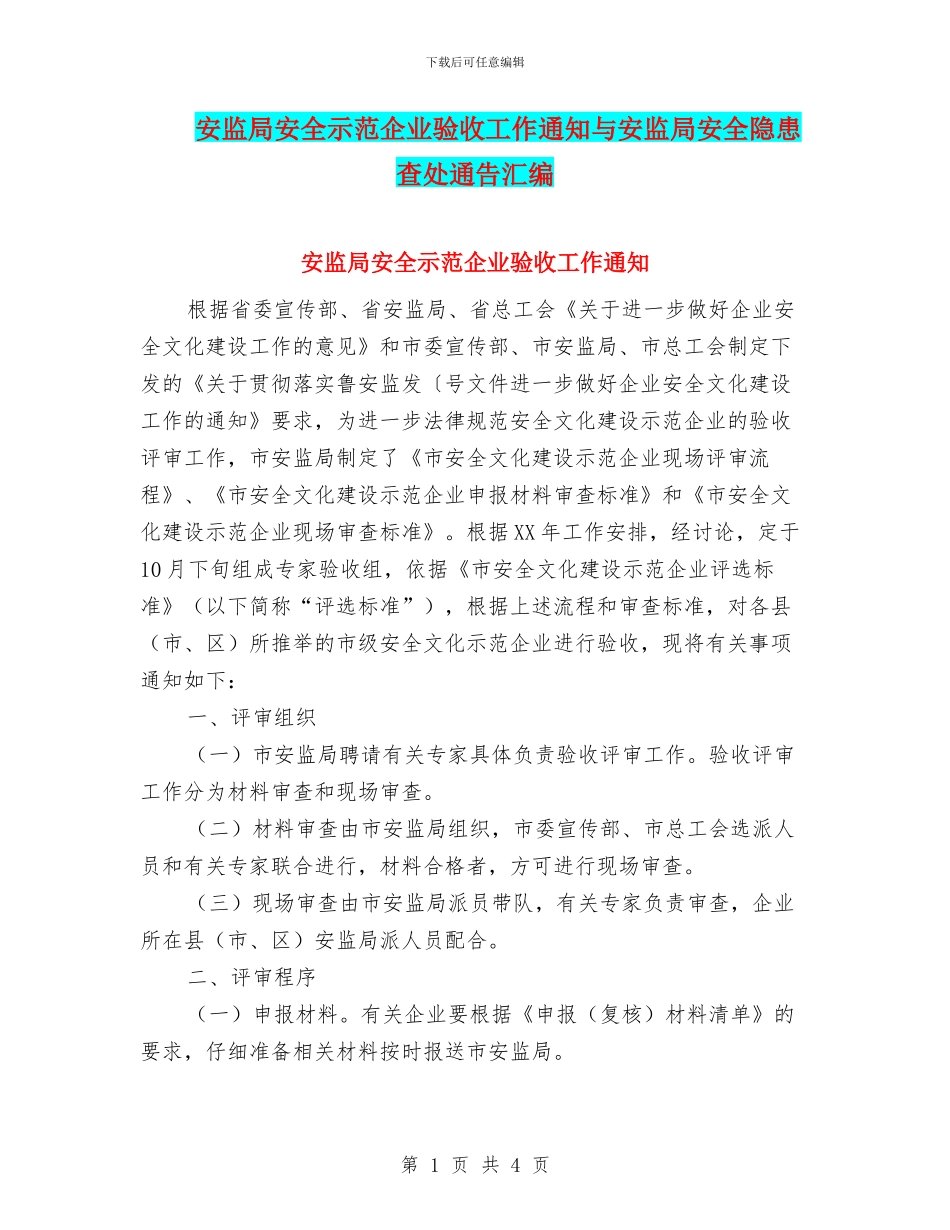 下载后可任意编辑

安监局安全示范企业验收工作通知与安监局安全隐患查处通告汇编

安监局安全示范企业验收工作通知

根据省委宣传部、省安监局、省总工会《关于进一步做好企业安全文化建设工作的意见》和市委宣传部、市安监局、市总工会制定下发的《关于贯彻落实鲁安监发〔号文件进一步做好企业安全文化建设工作的通知》要求，为进一步法律规范安全文化建设示范企业的验收评审工作，市安监局制定了《市安全文化建设示范企业现场评审流程》、《市安全文化建设示范企业申报材料审查标准》和《市安全文化建设示范企业现场审查标准》。根据XX年工作安排，经讨论，定于10月下旬组成专家验收组，依据《市安全文化建设示范企业评选标准》（以下简称“评选标准”），根据上述流程和审查标准，对各县（市、区）所推举的市级安全文化示范企业进行验收，现将有关事项通知如下：

一、评审组织

（一）市安监局聘请有关专家具体负责验收评审工作。验收评审工作分为材料审查和现场审查。

（二）材料审查由市安监局组织，市委宣传部、市总工会选派人员和有关专家联合进行，材料合格者，方可进行现场审查。

（三）现场审查由市安监局派员带队，有关专家负责审查，企业所在县（市、区）安监局派人员配合。

二、评审程序

（一）申报材料。有关企业要根据《申报（复核）材料清单》的要求，仔细准备相关材料按时报送市安监局。

第 1 页 共 4 页